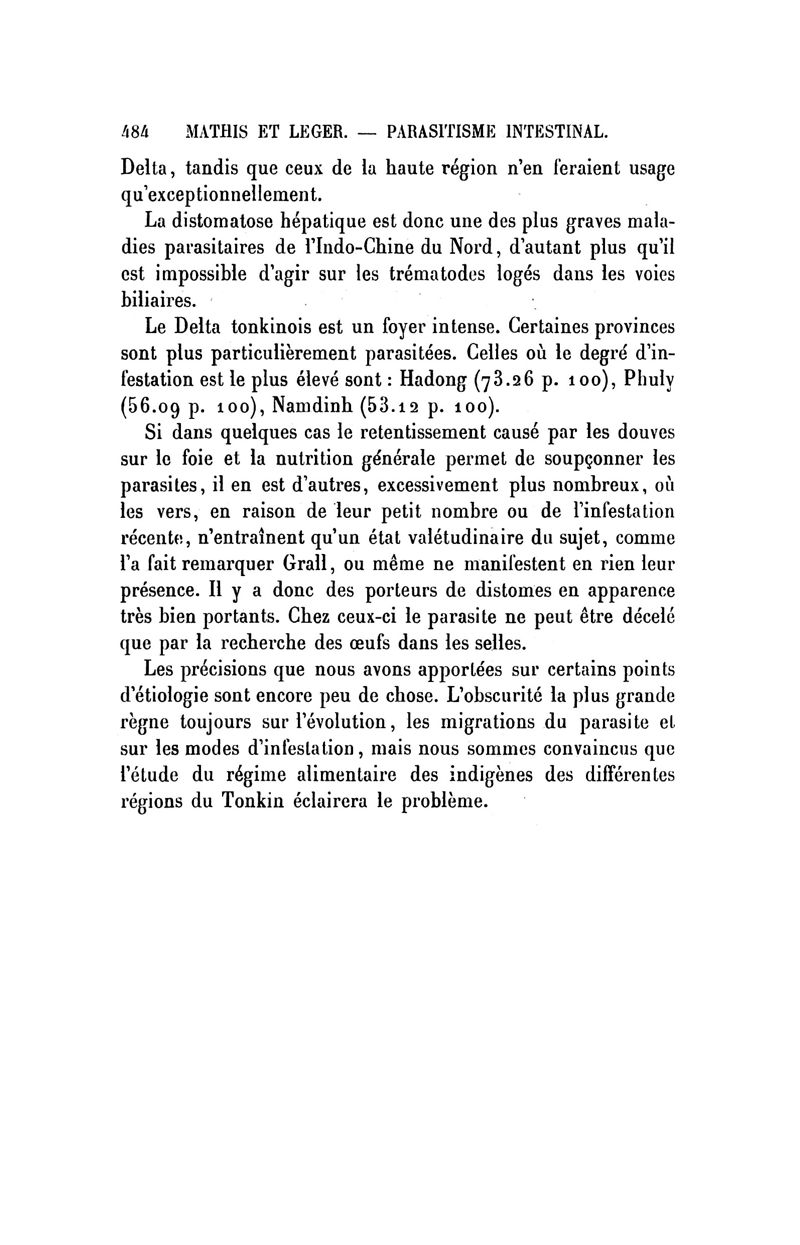 484 MATHIS ET LEGER. — PARASITISME INTESTINAL.

Delta, tandis que ceux de la haute région n'en feraient usage qu'exceptionnellement.

La distomatose hépatique est donc une des plus graves maladies parasitaires de l'Indo-Chine du Nord, d'autant plus qu'il est impossible d'agir sur les trématodes logés dans les voies biliaires.

Le Delta tonkinois est un foyer intense. Certaines provinces sont plus particulièrement parasitées. Celles où le degré d'infestation est le plus élevé sont : Hadong (73.26 p. 100), Phuly (56.09 p. 100), Namdinh (53.12 p. 100).

Si dans quelques cas le retentissement causé par les douves sur le foie et la nutrition générale permet de soupçonner les parasites, il en est d'autres, excessivement plus nombreux, où les vers, en raison de leur petit nombre ou de l'infestation récente, n'entraînent qu'un état valétudinaire du sujet, comme l'a fait remarquer Grall, ou même ne manifestent en rien leur présence. Il y a donc des porteurs de distomes en apparence très bien portants. Chez ceux-ci le parasite ne peut être décelé que par la recherche des œufs dans les selles.

Les précisions que nous avons apportées sur certains points d'étiologie sont encore peu de chose. L'obscurité la plus grande règne toujours sur l'évolution, les migrations du parasite et sur les modes d'infestation, mais nous sommes convaincus que l'étude du régime alimentaire des indigènes des différentes régions du Tonkin éclairera le problème.